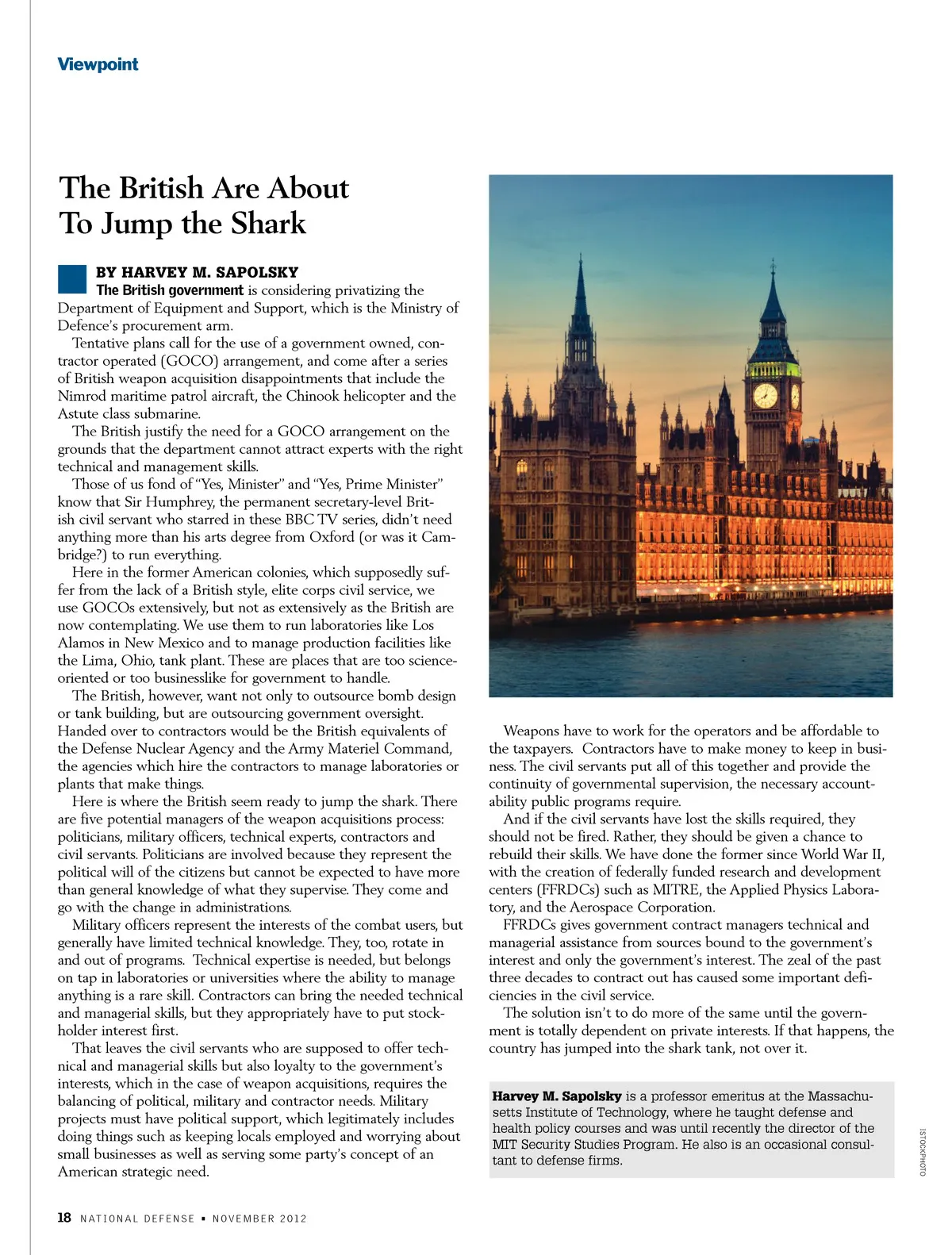 Viewpoint

The British Are About To Jump the Shark

BY HARVEY M. SAPOLSKY

The British government is considering privatizing the Department of Equipment and Support, which is the Ministry of Defence's procurement arm.

Tentative plans call for the use of a government owned, contractor operated (GOCO) arrangement, and come after a series of British weapon acquisition disappointments that include the Nimrod maritime patrol aircraft, the Chinook helicopter and the Astute class submarine.

The British justify the need for a GOCO arrangement on the grounds that the department cannot attract experts with the right technical and management skills.

Those of us fond of "Yes, Minister" and "Yes, Prime Minister" know that Sir Humphrey, the permanent secretary-level British civil servant who starred in these BBC TV series, didn't need anything more than his arts degree from Oxford (or was it Cambridge?) to run everything.

Here in the former American colonies, which supposedly suffer from the lack of a British style, elite corps civil service, we use GOCOs extensively, but not as extensively as the British are now contemplating. We use them to run laboratories like Los Alamos in New Mexico and to manage production facilities like the Lima, Ohio, tank plant. These are places that are too science-oriented or too businesslike for government to handle.

The British, however, want not only to outsource bomb design or tank building, but are outsourcing government oversight. Handed over to contractors would be the British equivalents of the Defense Nuclear Agency and the Army Materiel Command, the agencies which hire the contractors to manage laboratories or plants that make things.

Here is where the British seem ready to jump the shark. There are five potential managers of the weapon acquisitions process: politicians, military officers, technical experts, contractors and civil servants. Politicians are involved because they represent the political will of the citizens but cannot be expected to have more than general knowledge of what they supervise. They come and go with the change in administrations.

Military officers represent the interests of the combat users, but generally have limited technical knowledge. They, too, rotate in and out of programs. Technical expertise is needed, but belongs on tap in laboratories or universities where the ability to manage anything is a rare skill. Contractors can bring the needed technical and managerial skills, but they appropriately have to put stockholder interest first.

That leaves the civil servants who are supposed to offer technical and managerial skills but also loyalty to the government's interests, which in the case of weapon acquisitions, requires the balancing of political, military and contractor needs. Military projects must have political support, which legitimately includes doing things such as keeping locals employed and worrying about small businesses as well as serving some party's concept of an American strategic need.

Weapons have to work for the operators and be affordable to the taxpayers. Contractors have to make money to keep in business. The civil servants put all of this together and provide the continuity of governmental supervision, the necessary accountability public programs require.

And if the civil servants have lost the skills required, they should not be fired. Rather, they should be given a chance to rebuild their skills. We have done the former since World War II, with the creation of federally funded research and development centers (FFRDCs) such as MITRE, the Applied Physics Laboratory, and the Aerospace Corporation.

FFRDCs gives government contract managers technical and managerial assistance from sources bound to the government's interest and only the government's interest. The zeal of the past three decades to contract out has caused some important deficiencies in the civil service.

The solution isn't to do more of the same until the government is totally dependent on private interests. If that happens, the country has jumped into the shark tank, not over it.

Harvey M. Sapolsky is a professor emeritus at the Massachusetts Institute of Technology, where he taught defense and health policy courses and was until recently the director of the MIT Security Studies Program. He also is an occasional consultant to defense firms.

ISTOCKPHOTO

18 NATIONAL DEFENSE ▪ NOVEMBER 2012